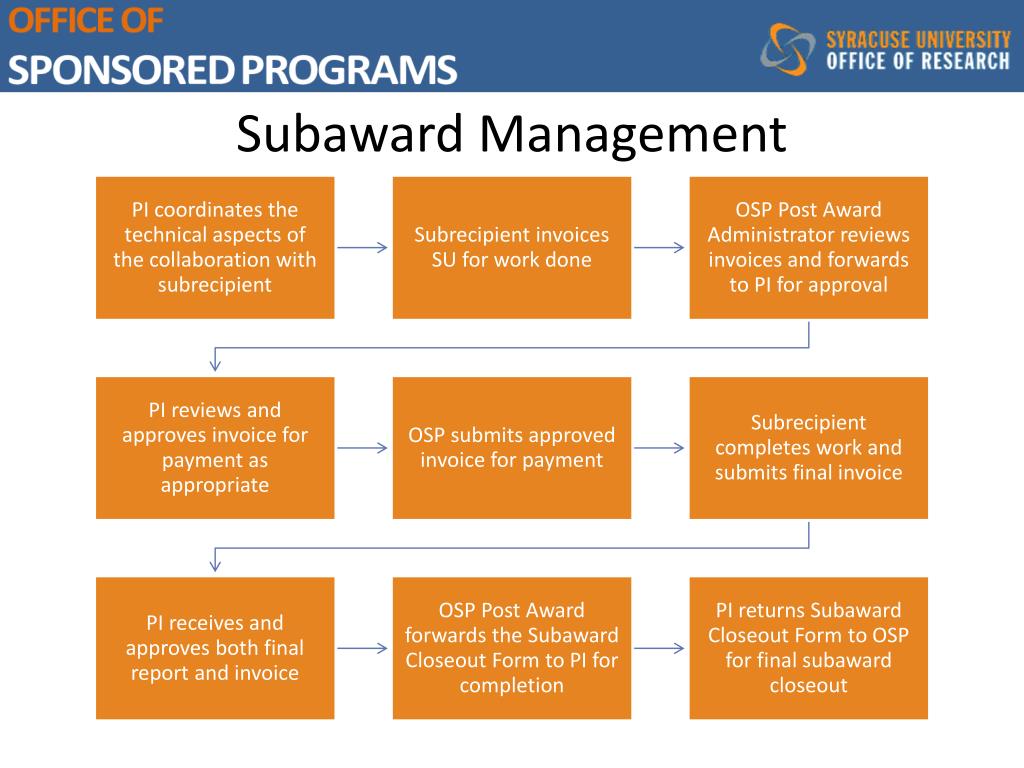 OFFICE OF
SPONSORED PROGRAMS

SYRACUSE UNIVERSITY
OFFICE OF RESEARCH

Subaward Management

PI coordinates the technical aspects of the collaboration with subrecipient

Subrecipient invoices SU for work done

OSP Post Award Administrator reviews invoices and forwards to PI for approval

PI reviews and approves invoice for payment as appropriate

OSP submits approved invoice for payment

Subrecipient completes work and submits final invoice

PI receives and approves both final report and invoice

OSP Post Award forwards the Subaward Closeout Form to PI for completion

PI returns Subaward Closeout Form to OSP for final subaward closeout